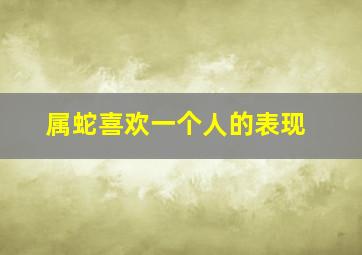 属蛇喜欢一个人的表现